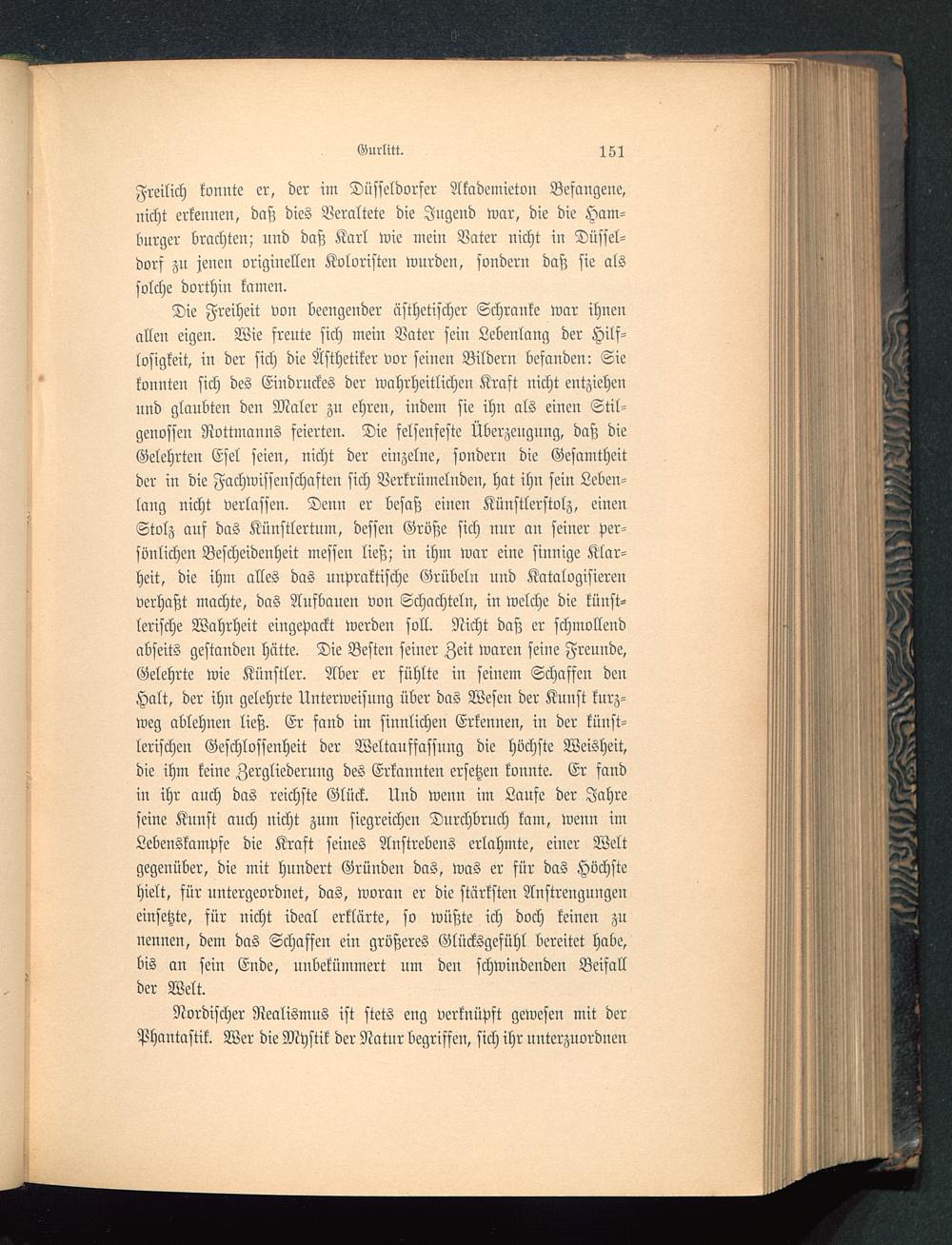 Gurlitt. 151

Freilich konnte er, der im Düsseldorfer Akademieton Befangene, nicht erkennen, daß dies Veraltete die Jugend war, die die Hamburger brachten; und daß Karl wie mein Vater nicht in Düsseldorf zu jenen originellen Koloristen wurden, sondern daß sie als solche dorthin kamen.

Die Freiheit von beengender ästhetischer Schranke war ihnen allen eigen. Wie freute sich mein Vater sein Lebenlang der Hilflosigkeit, in der sich die Ästhetiker vor seinen Bildern befanden: Sie konnten sich des Eindruckes der wahrheitlichen Kraft nicht entziehen und glaubten den Maler zu ehren, indem sie ihn als einen Stilgenossen Rottmanns feierten. Die felsenfeste Überzeugung, daß die Gelehrten Esel seien, nicht der einzelne, sondern die Gesamtheit der in die Fachwissenschaften sich Verkrümelnden, hat ihn sein Lebenlang nicht verlassen. Denn er besaß einen Künstlerstolz, einen Stolz auf das Künstlertum, dessen Größe sich nur an seiner persönlichen Bescheidenheit messen ließ; in ihm war eine sinnige Klarheit, die ihm alles das unpraktische Grübeln und Katalogisieren verhaßt machte, das Aufbauen von Schachteln, in welche die künstlerische Wahrheit eingepackt werden soll. Nicht daß er schmollend abseits gestanden hätte. Die Besten seiner Zeit waren seine Freunde, Gelehrte wie Künstler. Aber er fühlte in seinem Schaffen den Halt, der ihn gelehrte Unterweisung über das Wesen der Kunst kurzweg ablehnen ließ. Er fand im sinnlichen Erkennen, in der künstlerischen Geschlossenheit der Weltauffassung die höchste Weisheit, die ihm keine Zergliederung des Erkannten ersetzen konnte. Er fand in ihr auch das reichste Glück. Und wenn im Laufe der Jahre seine Kunst auch nicht zum siegreichen Durchbruch kam, wenn im Lebenskampfe die Kraft seines Anstrebens erlahmte, einer Welt gegenüber, die mit hundert Gründen das, was er für das Höchste hielt, für untergeordnet, das, woran er die stärksten Anstrengungen einsetzte, für nicht ideal erklärte, so wüßte ich doch keinen zu nennen, dem das Schaffen ein größeres Glücksgefühl bereitet habe, bis an sein Ende, unbekümmert um den schwindenden Beifall der Welt.

Nordischer Realismus ist stets eng verknüpft gewesen mit der Phantastik. Wer die Mystik der Natur begriffen, sich ihr unterzuordnen